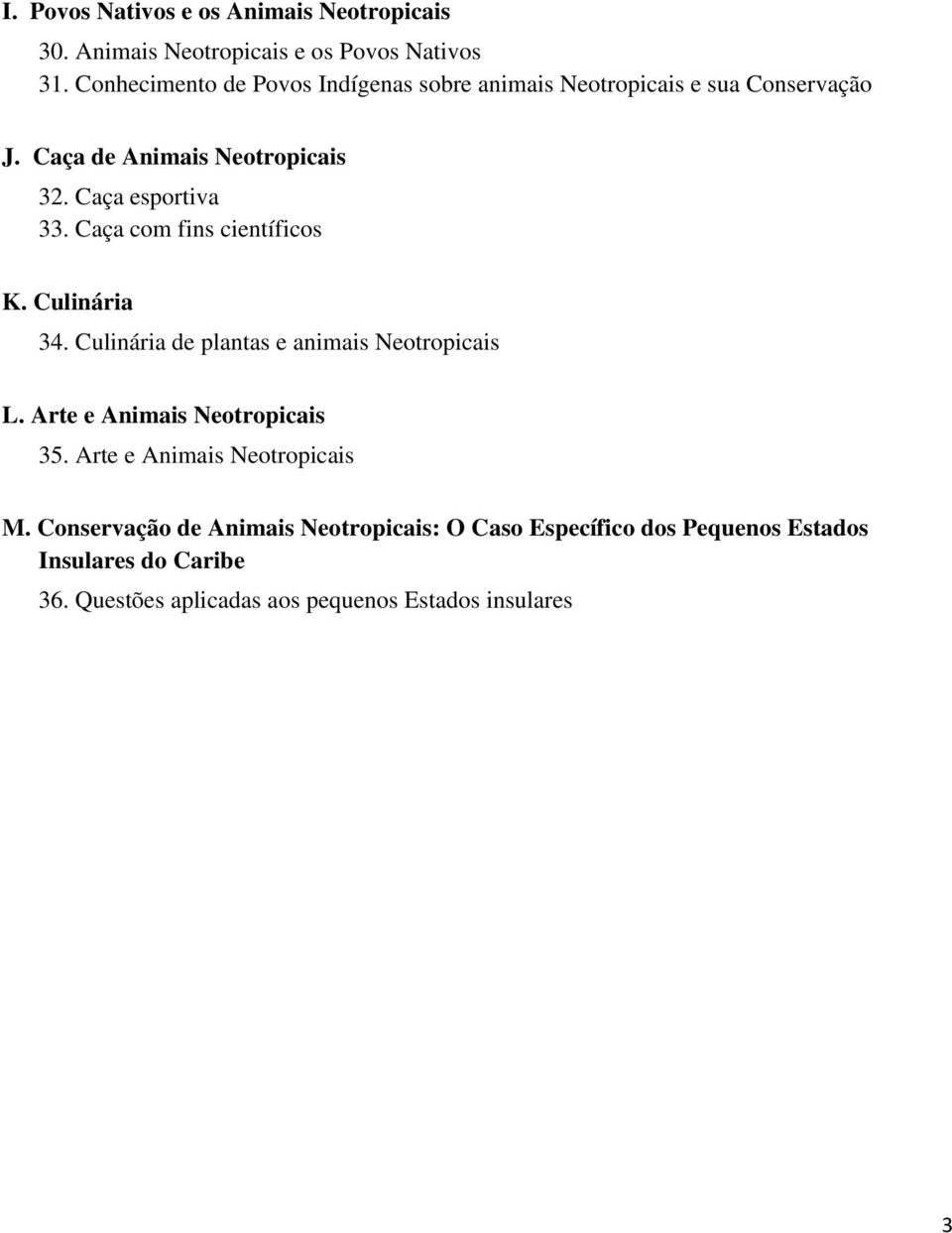 I. Povos Nativos e os Animais Neotropicais

30. Animais Neotropicais e os Povos Nativos
31. Conhecimento de Povos Indígenas sobre animais Neotropicais e sua Conservação

J. Caça de Animais Neotropicais

32. Caça esportiva
33. Caça com fins científicos

K. Culinária

34. Culinária de plantas e animais Neotropicais

L. Arte e Animais Neotropicais

35. Arte e Animais Neotropicais

M. Conservação de Animais Neotropicais: O Caso Específico dos Pequenos Estados Insulares do Caribe

36. Questões aplicadas aos pequenos Estados insulares

3